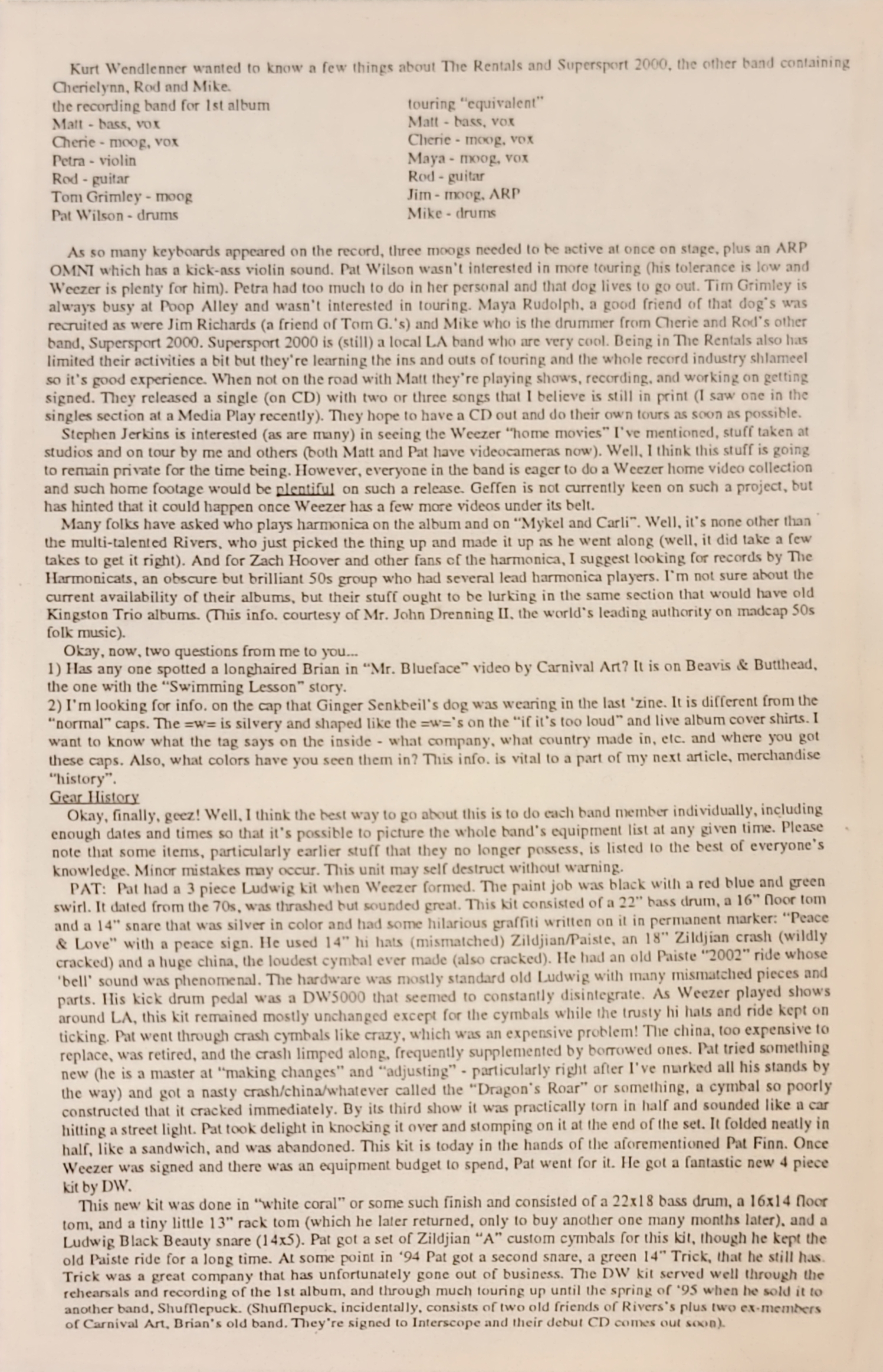 Kurt Wendlenner wanted to know a few things about The Rentals and Supersport 2000, the other band containing Cherielynn, Rod and Mike.

the recording band for 1st album
Matt - bass, vox
Cherie - moog, vox
Petra - violin
Rod - guitar
Tom Grimley - moog
Pat Wilson - drums

touring "equivalent"
Matt - bass, vox
Cherie - moog, vox
Maya - moog, vox
Rod - guitar
Jim - moog, ARP
Mike - drums

As so many keyboards appeared on the record, three moogs needed to be active at once on stage, plus an ARP OMNI which has a kick-ass violin sound. Pat Wilson wasn't interested in more touring (his tolerance is low and Weezer is plenty for him). Petra had too much to do in her personal and that dog lives to go out. Tim Grimley is always busy at Poop Alley and wasn't interested in touring. Maya Rudolph, a good friend of that dog's was recruited as were Jim Richards (a friend of Tom G.'s) and Mike who is the drummer from Cherie and Rod's other band, Supersport 2000. Supersport 2000 is (still) a local LA band who are very cool. Being in The Rentals also has limited their activities a bit but they're learning the ins and outs of touring and the whole record industry shlameel so it's good experience. When not on the road with Matt they're playing shows, recording, and working on getting signed. They released a single (on CD) with two or three songs that I believe is still in print (I saw one in the singles section at a Media Play recently). They hope to have a CD out and do their own tours as soon as possible.

Stephen Jerkins is interested (as are many) in seeing the Weezer "home movies" I've mentioned, stuff taken at studios and on tour by me and others (both Matt and Pat have videocameras now). Well, I think this stuff is going to remain private for the time being. However, everyone in the band is eager to do a Weezer home video collection and such home footage would be plentiful on such a release. Geffen is not currently keen on such a project, but has hinted that it could happen once Weezer has a few more videos under its belt.

Many folks have asked who plays harmonica on the album and on "Mykel and Carli". Well, it's none other than the multi-talented Rivers, who just picked the thing up and made it up as he went along (well, it did take a few takes to get it right). And for Zach Hoover and other fans of the harmonica, I suggest looking for records by The Harmonicats, an obscure but brilliant 50s group who had several lead harmonica players. I'm not sure about the current availability of their albums, but their stuff ought to be lurking in the same section that would have old Kingston Trio albums. (This info. courtesy of Mr. John Drenning II, the world's leading authority on madcap 50s folk music).

Okay, now, two questions from me to you...
1) Has any one spotted a longhaired Brian in "Mr. Blueface" video by Carnival Art? It is on Beavis & Butthead, the one with the "Swimming Lesson" story.
2) I'm looking for info. on the cap that Ginger Senkbeil's dog was wearing in the last 'zine. It is different from the "normal" caps. The =w= is silvery and shaped like the =w='s on the "if it's too loud" and live album cover shirts. I want to know what the tag says on the inside - what company, what country made in, etc. and where you got these caps. Also, what colors have you seen them in? This info. is vital to a part of my next article, merchandise "history".

Gear History
Okay, finally, geez! Well, I think the best way to go about this is to do each band member individually, including enough dates and times so that it's possible to picture the whole band's equipment list at any given time. Please note that some items, particularly earlier stuff that they no longer possess, is listed to the best of everyone's knowledge. Minor mistakes may occur. This unit may self destruct without warning.

PAT: Pat had a 3 piece Ludwig kit when Weezer formed. The paint job was black with a red blue and green swirl. It dated from the 70s, was thrashed but sounded great. This kit consisted of a 22" bass drum, a 16" floor tom and a 14" snare that was silver in color and had some hilarious graffiti written on it in permanent marker: "Peace & Love" with a peace sign. He used 14" hi hats (mismatched) Zildjian/Paiste, an 18" Zildjian crash (wildly cracked) and a huge china, the loudest cymbal ever made (also cracked). He had an old Paiste "2002" ride whose 'bell' sound was phenomenal. The hardware was mostly standard old Ludwig with many mismatched pieces and parts. His kick drum pedal was a DW5000 that seemed to constantly disintegrate. As Weezer played shows around LA, this kit remained mostly unchanged except for the cymbals while the trusty hi hats and ride kept on ticking. Pat went through crash cymbals like crazy, which was an expensive problem! The china, too expensive to replace, was retired, and the crash limped along, frequently supplemented by borrowed ones. Pat tried something new (he is a master at "making changes" and "adjusting" - particularly right after I've marked all his stands by the way) and got a nasty crash/china/whatever called the "Dragon's Roar" or something, a cymbal so poorly constructed that it cracked immediately. By its third show it was practically torn in half and sounded like a car hitting a street light. Pat took delight in knocking it over and stomping on it at the end of the set. It folded neatly in half, like a sandwich, and was abandoned. This kit is today in the hands of the aforementioned Pat Finn. Once Weezer was signed and there was an equipment budget to spend, Pat went for it. He got a fantastic new 4 piece kit by DW.

This new kit was done in "white coral" or some such finish and consisted of a 22x18 bass drum, a 16x14 floor tom, and a tiny little 13" rack tom (which he later returned, only to buy another one many months later), and a Ludwig Black Beauty snare (14x5). Pat got a set of Zildjian "A" custom cymbals for this kit, though he kept the old Paiste ride for a long time. At some point in '94 Pat got a second snare, a green 14" Trick, that he still has. Trick was a great company that has unfortunately gone out of business. The DW kit served well through the rehearsals and recording of the 1st album, and through much touring up until the spring of '95 when he sold it to another band, Shufflepuck. (Shufflepuck, incidentally, consists of two old friends of Rivers's plus two ex-members of Carnival Art, Brian's old band. They're signed to Interscope and their debut CD comes out soon).